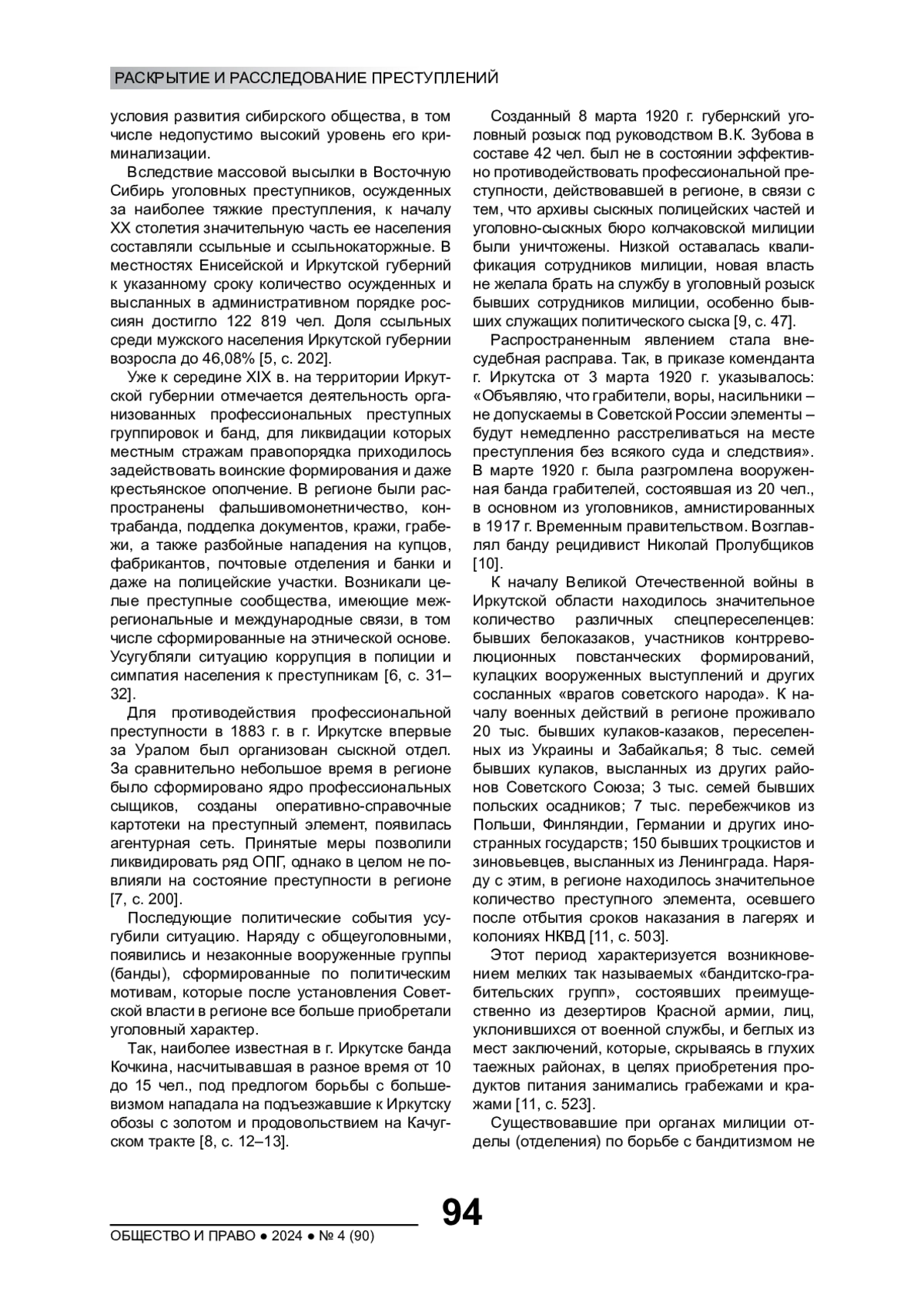 РАСКРЫТИЕ И РАССЛЕДОВАНИЕ ПРЕСТУПЛЕНИЙ

условия развития сибирского общества, в том числе недопустимо высокий уровень его криминализации.

Вследствие массовой высылки в Восточную Сибирь уголовных преступников, осужденных за наиболее тяжкие преступления, к началу XX столетия значительную часть ее населения составляли ссыльные и ссыльнокаторжные. В местностях Енисейской и Иркутской губерний к указанному сроку количество осужденных и высланных в административном порядке россиян достигло 122 819 чел. Доля ссыльных среди мужского населения Иркутской губернии возросла до 46,08% [5, с. 202].

Уже к середине XIX в. на территории Иркутской губернии отмечается деятельность организованных профессиональных преступных группировок и банд, для ликвидации которых местным стражам правопорядка приходилось задействовать воинские формирования и даже крестьянское ополчение. В регионе были распространены фальшивомонетничество, контрабанда, подделка документов, кражи, грабежи, а также разбойные нападения на купцов, фабрикантов, почтовые отделения и банки и даже на полицейские участки. Возникали целые преступные сообщества, имеющие межрегиональные и международные связи, в том числе сформированные на этнической основе. Усугубляли ситуацию коррупция в полиции и симпатия населения к преступникам [6, с. 31–32].

Для противодействия профессиональной преступности в 1883 г. в г. Иркутске впервые за Уралом был организован сыскной отдел. За сравнительно небольшое время в регионе было сформировано ядро профессиональных сыщиков, созданы оперативно-справочные картотеки на преступный элемент, появилась агентурная сеть. Принятые меры позволили ликвидировать ряд ОПГ, однако в целом не повлияли на состояние преступности в регионе [7, с. 200].

Последующие политические события усугубили ситуацию. Наряду с общеуголовными, появились и незаконные вооруженные группы (банды), сформированные по политическим мотивам, которые после установления Советской власти в регионе все больше приобретали уголовный характер.

Так, наиболее известная в г. Иркутске банда Кочкина, насчитывавшая в разное время от 10 до 15 чел., под предлогом борьбы с большевизмом нападала на подъезжавшие к Иркутску обозы с золотом и продовольствием на Качугском тракте [8, с. 12–13].

Созданный 8 марта 1920 г. губернский уголовный розыск под руководством В.К. Зубова в составе 42 чел. был не в состоянии эффективно противодействовать профессиональной преступности, действовавшей в регионе, в связи с тем, что архивы сыскных полицейских частей и уголовно-сыскных бюро колчаковской милиции были уничтожены. Низкой оставалась квалификация сотрудников милиции, новая власть не желала брать на службу в уголовный розыск бывших сотрудников милиции, особенно бывших служащих политического сыска [9, с. 47].

Распространенным явлением стала внесудебная расправа. Так, в приказе коменданта г. Иркутска от 3 марта 1920 г. указывалось: «Объявляю, что грабители, воры, насильники – не допускаемы в Советской России элементы – будут немедленно расстреливаться на месте преступления без всякого суда и следствия». В марте 1920 г. была разгромлена вооруженная банда грабителей, состоявшая из 20 чел., в основном из уголовников, амнистированных в 1917 г. Временным правительством. Возглавлял банду рецидивист Николай Пролубщиков [10].

К началу Великой Отечественной войны в Иркутской области находилось значительное количество различных спецпереселенцев: бывших белоказаков, участников контрреволюционных повстанческих формирований, кулацких вооруженных выступлений и других сосланных «врагов советского народа». К началу военных действий в регионе проживало 20 тыс. бывших кулаков-казаков, переселенных из Украины и Забайкалья; 8 тыс. семей бывших кулаков, высланных из других районов Советского Союза; 3 тыс. семей бывших польских осадников; 7 тыс. перебежчиков из Польши, Финляндии, Германии и других иностранных государств; 150 бывших троцкистов и зиновьевцев, высланных из Ленинграда. Наряду с этим, в регионе находилось значительное количество преступного элемента, осевшего после отбытия сроков наказания в лагерях и колониях НКВД [11, с. 503].

Этот период характеризуется возникновением мелких так называемых «бандитско-грабительских групп», состоявших преимущественно из дезертиров Красной армии, лиц, уклонившихся от военной службы, и беглых из мест заключений, которые, скрываясь в глухих таежных районах, в целях приобретения продуктов питания занимались грабежами и кражами [11, с. 523].

Существовавшие при органах милиции отделы (отделения) по борьбе с бандитизмом не

94

ОБЩЕСТВО И ПРАВО ● 2024 ● № 4 (90)